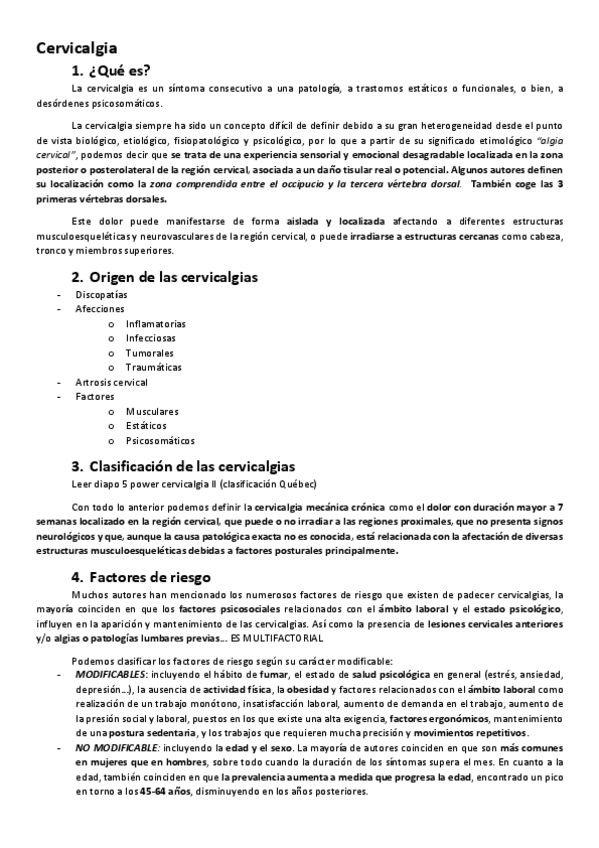 Cervicalgia

1. ¿Qué es?

La cervicalgia es un síntoma consecutivo a una patología, a trastornos estáticos o funcionales, o bien, a desórdenes psicosomáticos.

La cervicalgia siempre ha sido un concepto difícil de definir debido a su gran heterogeneidad desde el punto de vista biológico, etiológico, fisiopatológico y psicológico, por lo que a partir de su significado etimológico "algia cervical", podemos decir que se trata de una experiencia sensorial y emocional desagradable localizada en la zona posterior o posterolateral de la región cervical, asociada a un daño tisular real o potencial. Algunos autores definen su localización como la zona comprendida entre el occipucio y la tercera vértebra dorsal. También coge las 3 primeras vértebras dorsales.

Este dolor puede manifestarse de forma aislada y localizada afectando a diferentes estructuras musculoesqueléticas y neurovasculares de la región cervical, o puede irradiarse a estructuras cercanas como cabeza, tronco y miembros superiores.

2. Origen de las cervicalgias

- Discopatías
- Afecciones
  o Inflamatorias
  o Infecciosas
  o Tumorales
  o Traumáticas
- Artrosis cervical
- Factores
  o Musculares
  o Estáticos
  o Psicosomáticos

3. Clasificación de las cervicalgias

Leer diapo 5 power cervicalgia II (clasificación Québec)

Con todo lo anterior podemos definir la cervicalgia mecánica crónica como el dolor con duración mayor a 7 semanas localizado en la región cervical, que puede o no irradiar a las regiones proximales, que no presenta signos neurológicos y que, aunque la causa patológica exacta no es conocida, está relacionada con la afectación de diversas estructuras musculoesqueléticas debidas a factores posturales principalmente.

4. Factores de riesgo

Muchos autores han mencionado los numerosos factores de riesgo que existen de padecer cervicalgias, la mayoría coinciden en que los factores psicosociales relacionados con el ámbito laboral y el estado psicológico, influyen en la aparición y mantenimiento de las cervicalgias. Así como la presencia de lesiones cervicales anteriores y/o algias o patologías lumbares previas… ES MULTIFACTORIAL

Podemos clasificar los factores de riesgo según su carácter modificable:

- MODIFICABLES: incluyendo el hábito de fumar, el estado de salud psicológica en general (estrés, ansiedad, depresión…), la ausencia de actividad física, la obesidad y factores relacionados con el ámbito laboral como realización de un trabajo monótono, insatisfacción laboral, aumento de demanda en el trabajo, aumento de la presión social y laboral, puestos en los que existe una alta exigencia, factores ergonómicos, mantenimiento de una postura sedentaria, y los trabajos que requieren mucha precisión y movimientos repetitivos.
- NO MODIFICABLE: incluyendo la edad y el sexo. La mayoría de autores coinciden en que son más comunes en mujeres que en hombres, sobre todo cuando la duración de los síntomas supera el mes. En cuanto a la edad, también coinciden en que la prevalencia aumenta a medida que progresa la edad, encontrado un pico en torno a los 45-64 años, disminuyendo en los años posteriores.